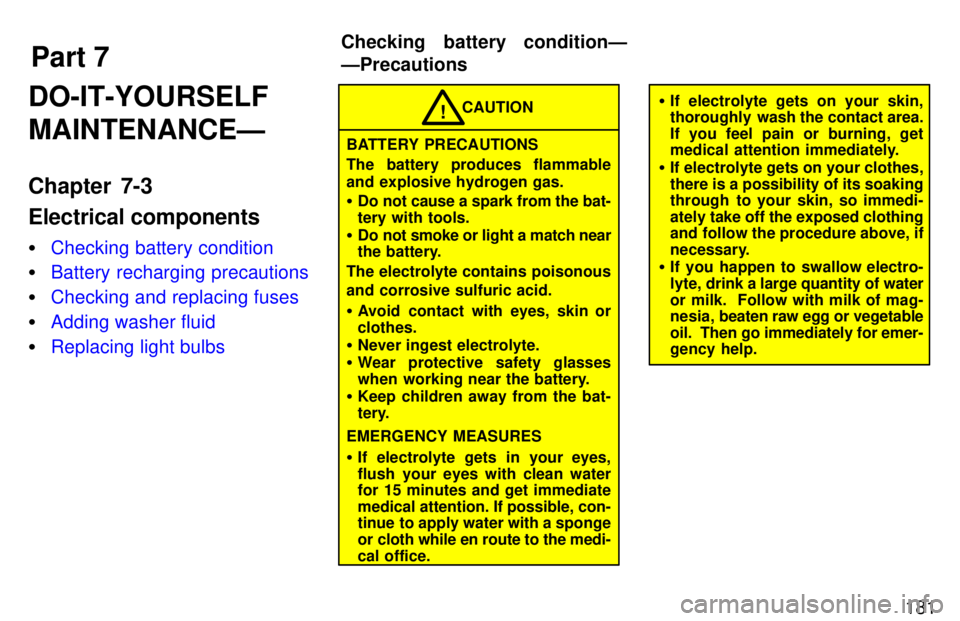 Part 7

DO-IT-YOURSELF MAINTENANCE—

Chapter 7-3

Electrical components

• Checking battery condition
• Battery recharging precautions
• Checking and replacing fuses
• Adding washer fluid
• Replacing light bulbs

Checking battery condition— —Precautions

! CAUTION

BATTERY PRECAUTIONS

The battery produces flammable and explosive hydrogen gas.

• Do not cause a spark from the battery with tools.
• Do not smoke or light a match near the battery.

The electrolyte contains poisonous and corrosive sulfuric acid.

• Avoid contact with eyes, skin or clothes.
• Never ingest electrolyte.
• Wear protective safety glasses when working near the battery.
• Keep children away from the battery.

EMERGENCY MEASURES

• If electrolyte gets in your eyes, flush your eyes with clean water for 15 minutes and get immediate medical attention. If possible, continue to apply water with a sponge or cloth while en route to the medical office.

• If electrolyte gets on your skin, thoroughly wash the contact area. If you feel pain or burning, get medical attention immediately.
• If electrolyte gets on your clothes, there is a possibility of its soaking through to your skin, so immediately take off the exposed clothing and follow the procedure above, if necessary.
• If you happen to swallow electrolyte, drink a large quantity of water or milk. Follow with milk of magnesia, beaten raw egg or vegetable oil. Then go immediately for emergency help.

181

carmanualsonline.info